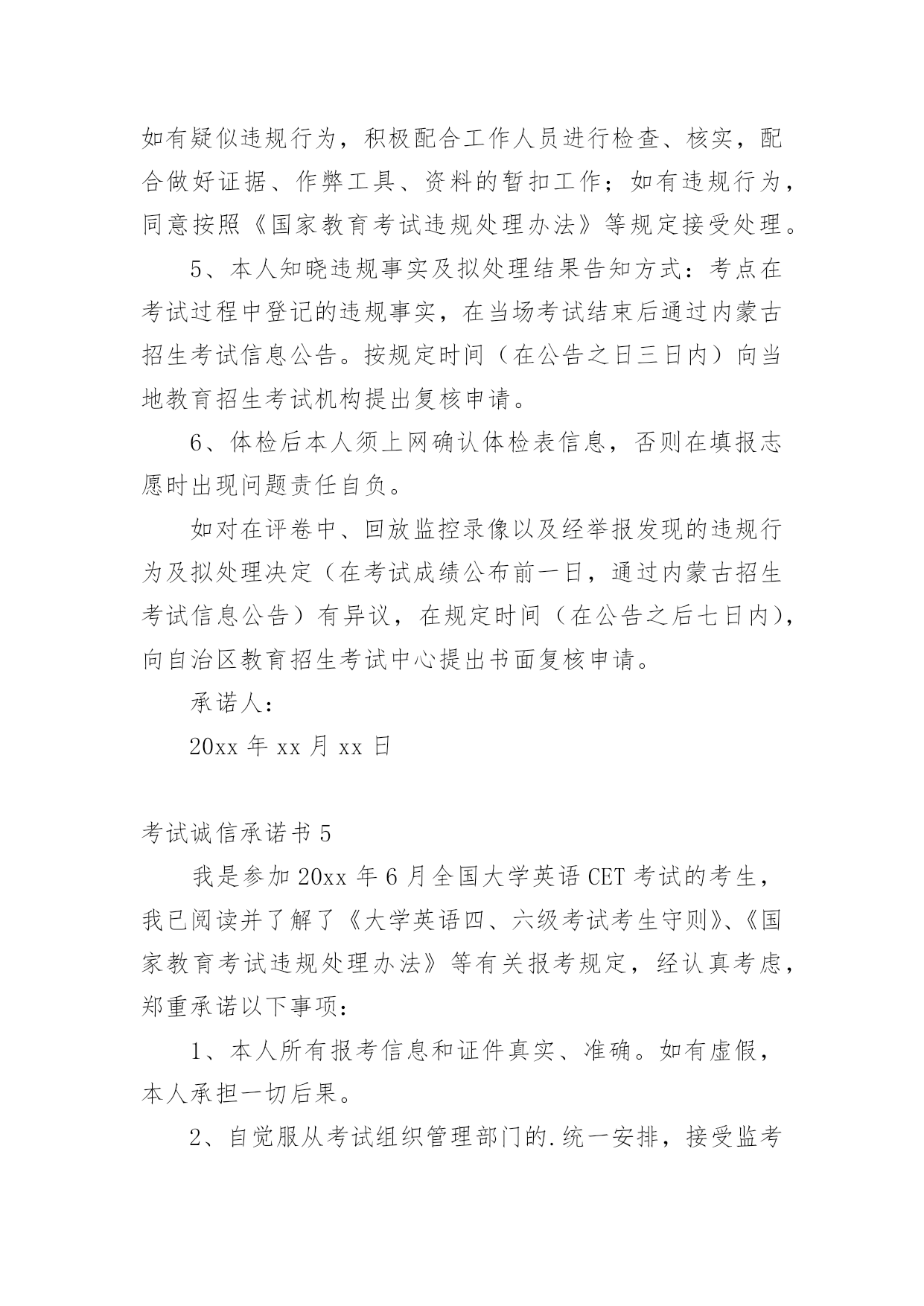 如有疑似违规行为，积极配合工作人员进行检查、核实，配合做好证据、作弊工具、资料的暂扣工作；如有违规行为，同意按照《国家教育考试违规处理办法》等规定接受处理。

5、本人知晓违规事实及拟处理结果告知方式：考点在考试过程中登记的违规事实，在当场考试结束后通过内蒙古招生考试信息公告。按规定时间（在公告之日三日内）向当地教育招生考试机构提出复核申请。

6、体检后本人须上网确认体检表信息，否则在填报志愿时出现问题责任自负。

如对在评卷中、回放监控录像以及经举报发现的违规行为及拟处理决定（在考试成绩公布前一日，通过内蒙古招生考试信息公告）有异议，在规定时间（在公告之后七日内），向自治区教育招生考试中心提出书面复核申请。

承诺人：

20xx 年 xx 月 xx 日

考试诚信承诺书 5

我是参加 20xx 年 6 月全国大学英语 CET 考试的考生，我已阅读并了解了《大学英语四、六级考试考生守则》、《国家教育考试违规处理办法》等有关报考规定，经认真考虑，郑重承诺以下事项：

1、本人所有报考信息和证件真实、准确。如有虚假，本人承担一切后果。

2、自觉服从考试组织管理部门的.统一安排，接受监考